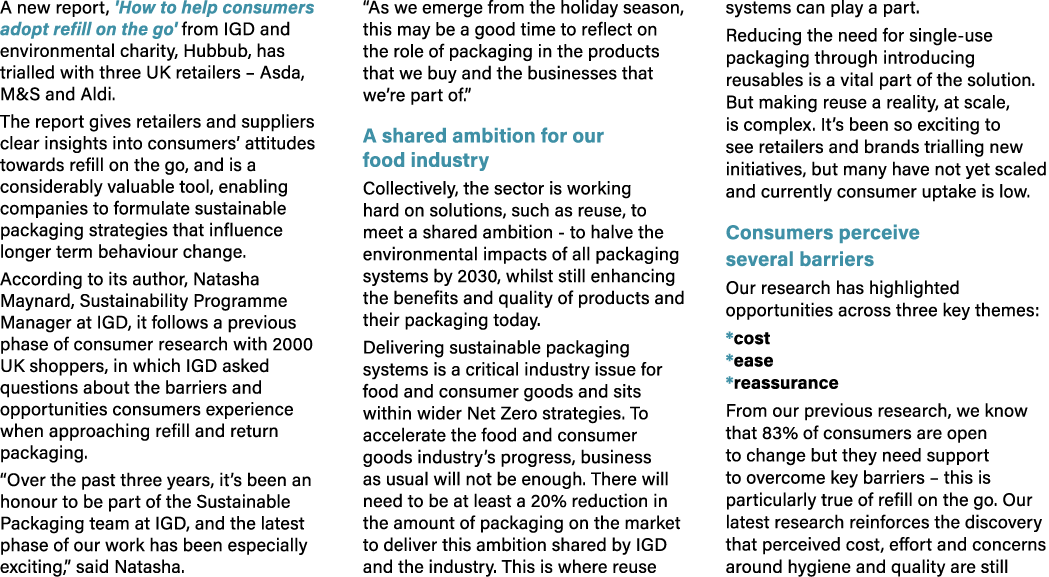 A new report, 'How to help consumers adopt refill on the go' from IGD and environmental charity, Hubbub, has trialled with three UK retailers – Asda, M&S and Aldi.

The report gives retailers and suppliers clear insights into consumers' attitudes towards refill on the go, and is a considerably valuable tool, enabling companies to formulate sustainable packaging strategies that influence longer term behaviour change.

According to its author, Natasha Maynard, Sustainability Programme Manager at IGD, it follows a previous phase of consumer research with 2000 UK shoppers, in which IGD asked questions about the barriers and opportunities consumers experience when approaching refill and return packaging.

"Over the past three years, it's been an honour to be part of the Sustainable Packaging team at IGD, and the latest phase of our work has been especially exciting," said Natasha.

"As we emerge from the holiday season, this may be a good time to reflect on the role of packaging in the products that we buy and the businesses that we're part of."

A shared ambition for our food industry

Collectively, the sector is working hard on solutions, such as reuse, to meet a shared ambition - to halve the environmental impacts of all packaging systems by 2030, whilst still enhancing the benefits and quality of products and their packaging today.

Delivering sustainable packaging systems is a critical industry issue for food and consumer goods and sits within wider Net Zero strategies. To accelerate the food and consumer goods industry's progress, business as usual will not be enough. There will need to be at least a 20% reduction in the amount of packaging on the market to deliver this ambition shared by IGD and the industry. This is where reuse systems can play a part.

Reducing the need for single-use packaging through introducing reusables is a vital part of the solution. But making reuse a reality, at scale, is complex. It's been so exciting to see retailers and brands trialling new initiatives, but many have not yet scaled and currently consumer uptake is low.

Consumers perceive several barriers

Our research has highlighted opportunities across three key themes:

*cost
*ease
*reassurance

From our previous research, we know that 83% of consumers are open to change but they need support to overcome key barriers – this is particularly true of refill on the go. Our latest research reinforces the discovery that perceived cost, effort and concerns around hygiene and quality are still